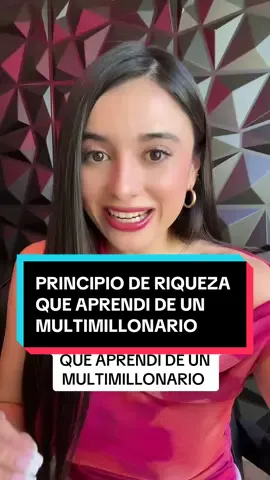 PRINCIPIO DE RIQUEZA QUE APRENDI DE UN MULTIMILLONARIO

QUE APRENDI DE UN MULTIMILLONARIO